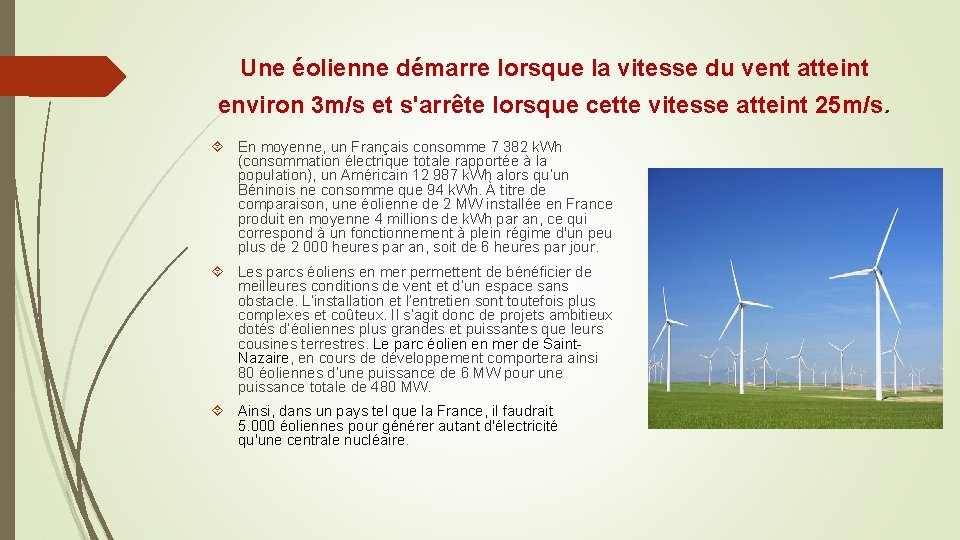 Une éolienne démarre lorsque la vitesse du vent atteint environ 3m/s et s'arrête lorsque cette vitesse atteint 25m/s.

En moyenne, un Français consomme 7 382 kWh (consommation électrique totale rapportée à la population), un Américain 12 987 kWh alors qu'un Béninois ne consomme que 94 kWh. À titre de comparaison, une éolienne de 2 MW installée en France produit en moyenne 4 millions de kWh par an, ce qui correspond à un fonctionnement à plein régime d'un peu plus de 2 000 heures par an, soit de 6 heures par jour.

Les parcs éoliens en mer permettent de bénéficier de meilleures conditions de vent et d'un espace sans obstacle. L'installation et l'entretien sont toutefois plus complexes et coûteux. Il s'agit donc de projets ambitieux dotés d'éoliennes plus grandes et puissantes que leurs cousines terrestres. Le parc éolien en mer de Saint-Nazaire, en cours de développement comportera ainsi 80 éoliennes d'une puissance de 6 MW pour une puissance totale de 480 MW.

Ainsi, dans un pays tel que la France, il faudrait 5.000 éoliennes pour générer autant d'électricité qu'une centrale nucléaire.